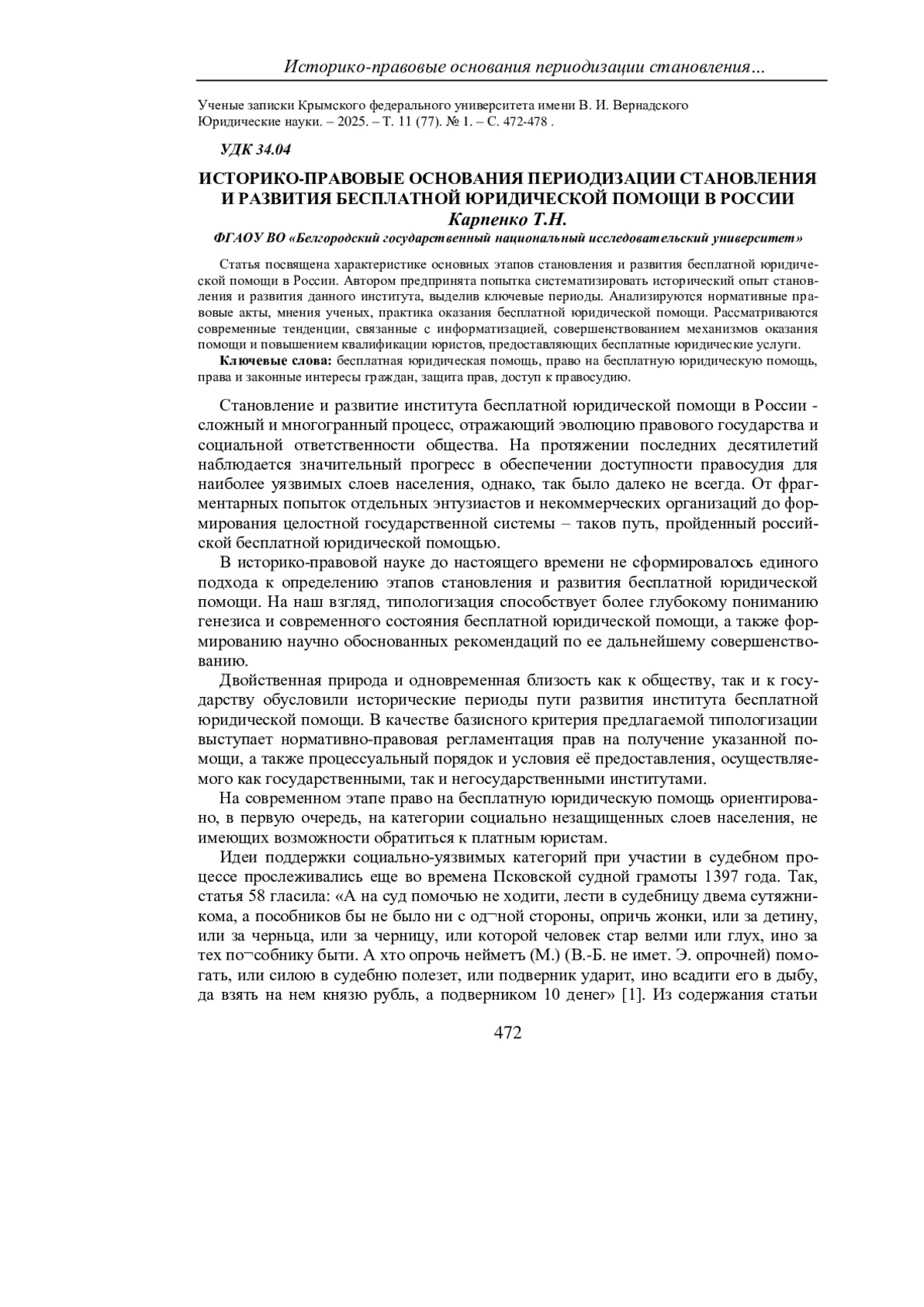 Историко-правовые основания периодизации становления...

Ученые записки Крымского федерального университета имени В. И. Вернадского
Юридические науки. – 2025. – Т. 11 (77). № 1. – С. 472-478 .

УДК 34.04

ИСТОРИКО-ПРАВОВЫЕ ОСНОВАНИЯ ПЕРИОДИЗАЦИИ СТАНОВЛЕНИЯ И РАЗВИТИЯ БЕСПЛАТНОЙ ЮРИДИЧЕСКОЙ ПОМОЩИ В РОССИИ
Карпенко Т.Н.
ФГАОУ ВО «Белгородский государственный национальный исследовательский университет»

Статья посвящена характеристике основных этапов становления и развития бесплатной юридической помощи в России. Автором предпринята попытка систематизировать исторический опыт становления и развития данного института, выделив ключевые периоды. Анализируются нормативные правовые акты, мнения ученых, практика оказания бесплатной юридической помощи. Рассматриваются современные тенденции, связанные с информатизацией, совершенствованием механизмов оказания помощи и повышением квалификации юристов, предоставляющих бесплатные юридические услуги.

Ключевые слова: бесплатная юридическая помощь, право на бесплатную юридическую помощь, права и законные интересы граждан, защита прав, доступ к правосудию.

Становление и развитие института бесплатной юридической помощи в России - сложный и многогранный процесс, отражающий эволюцию правового государства и социальной ответственности общества. На протяжении последних десятилетий наблюдается значительный прогресс в обеспечении доступности правосудия для наиболее уязвимых слоев населения, однако, так было далеко не всегда. От фрагментарных попыток отдельных энтузиастов и некоммерческих организаций до формирования целостной государственной системы – таков путь, пройденный российской бесплатной юридической помощью.

В историко-правовой науке до настоящего времени не сформировалось единого подхода к определению этапов становления и развития бесплатной юридической помощи. На наш взгляд, типологизация способствует более глубокому пониманию генезиса и современного состояния бесплатной юридической помощи, а также формированию научно обоснованных рекомендаций по ее дальнейшему совершенствованию.

Двойственная природа и одновременная близость как к обществу, так и к государству обусловили исторические периоды пути развития института бесплатной юридической помощи. В качестве базисного критерия предлагаемой типологизации выступает нормативно-правовая регламентация прав на получение указанной помощи, а также процессуальный порядок и условия её предоставления, осуществляемого как государственными, так и негосударственными институтами.

На современном этапе право на бесплатную юридическую помощь ориентировано, в первую очередь, на категории социально незащищенных слоев населения, не имеющих возможности обратиться к платным юристам.

Идеи поддержки социально-уязвимых категорий при участии в судебном процессе прослеживались еще во времена Псковской судной грамоты 1397 года. Так, статья 58 гласила: «А на суд помочью не ходити, лести в судебницу двема сутяжникома, а пособников бы не было ни с од¬ной стороны, опричь жонки, или за детину, или за черньца, или за черницу, или которой человек стар велми или глух, ино за тех по¬собнику быти. А хто опрочь нейметъ (М.) (В.-Б. не имет. Э. опрочней) помогать, или силою в судебню полезет, или подверник ударит, ино всадити его в дыбу, да взять на нем князю рубль, а подверником 10 денег» [1]. Из содержания статьи

472